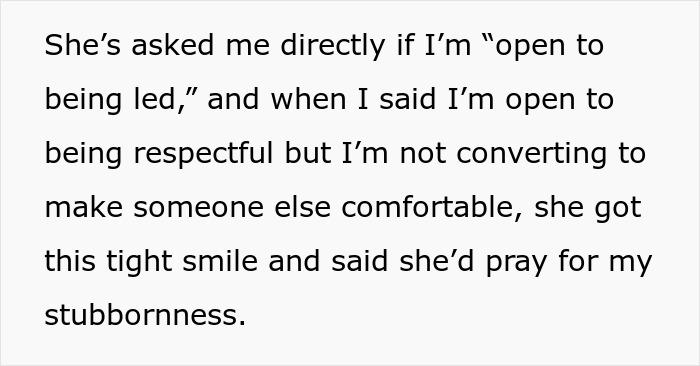 She’s asked me directly if I’m “open to being led,” and when I said I’m open to being respectful but I’m not converting to make someone else comfortable, she got this tight smile and said she’d pray for my stubbornness.